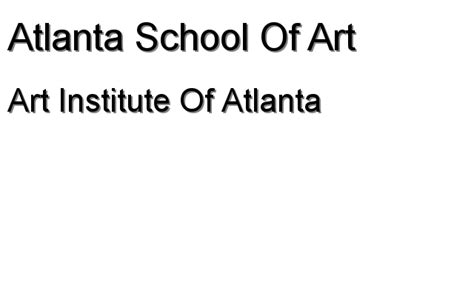 Atlanta School Of Art

Art Institute Of Atlanta